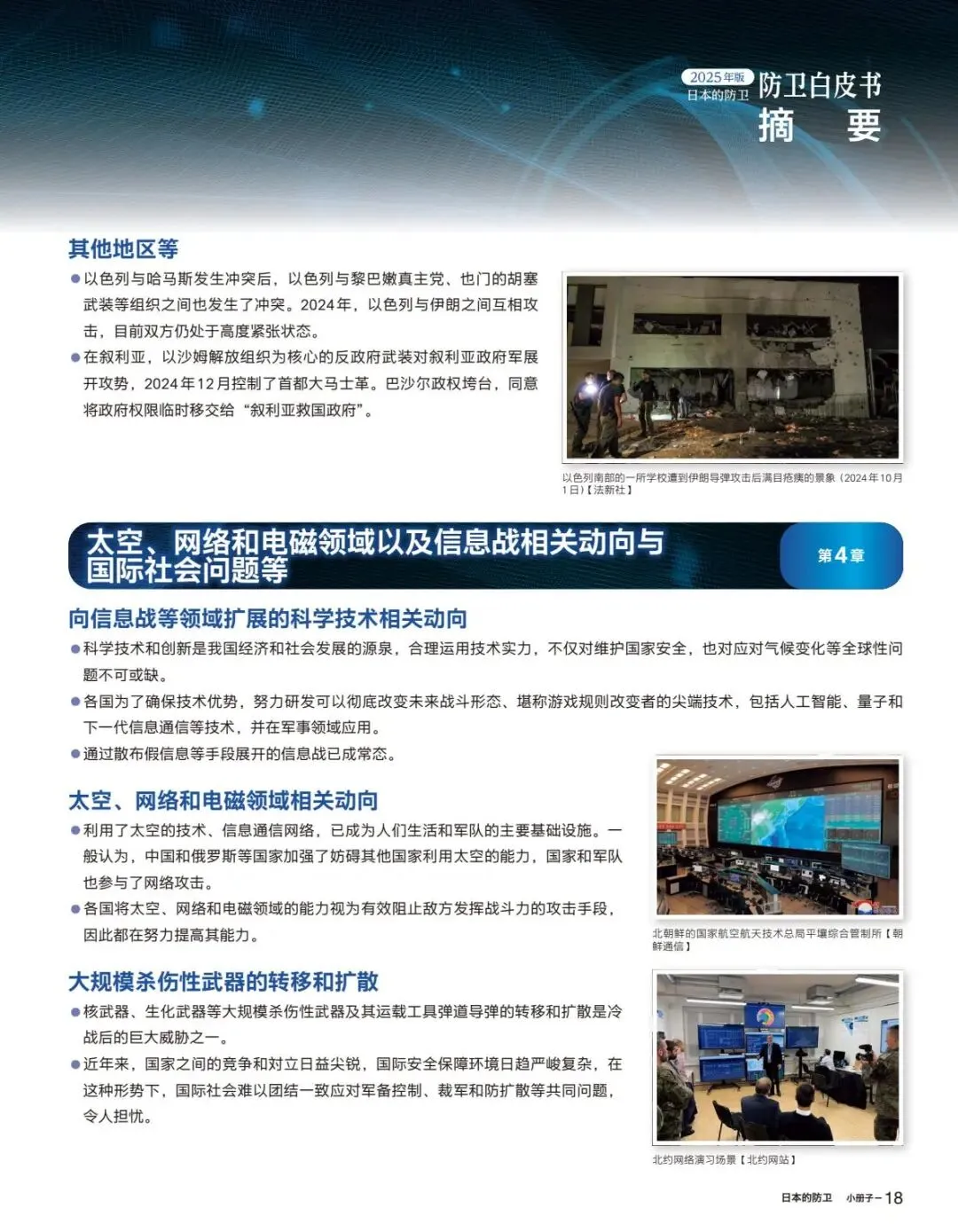 2025年版
日本的防卫
防卫白皮书
摘　要

其他地区等

●以色列与哈马斯发生冲突后，以色列与黎巴嫩真主党、也门的胡塞武装等组织之间也发生了冲突。2024年，以色列与伊朗之间互相攻击，目前双方仍处于高度紧张状态。

●在叙利亚，以沙姆解放组织为核心的反政府武装对叙利亚政府军展开攻势，2024年12月控制了首都大马士革。巴沙尔政权垮台，同意将政府权限临时移交给“叙利亚救国政府”。

以色列南部的一所学校遭到伊朗导弹攻击后满目疮痍的景象（2024年10月1日）【法新社】

太空、网络和电磁领域以及信息战相关动向与国际社会问题等

第4章

向信息战等领域扩展的科学技术相关动向

●科学技术和创新是我国经济和社会发展的源泉，合理运用技术实力，不仅对维护国家安全，也对应对气候变化等全球性问题不可或缺。

●各国为了确保技术优势，努力研发可以彻底改变未来战斗形态、堪称游戏规则改变者的尖端技术，包括人工智能、量子和下一代信息通信等技术，并在军事领域应用。

●通过散布假信息等手段展开的信息战已成常态。

太空、网络和电磁领域相关动向

●利用了太空的技术、信息通信网络，已成为人们生活和军队的主要基础设施。一般认为，中国和俄罗斯等国家加强了妨碍其他国家利用太空的能力，国家和军队也参与了网络攻击。

●各国将太空、网络和电磁领域的能力视为有效阻止敌方发挥战斗力的攻击手段，因此都在努力提高其能力。

北朝鲜的国家航空航天技术总局平壤综合管制所【朝鲜通信】

大规模杀伤性武器的转移和扩散

●核武器、生化武器等大规模杀伤性武器及其运载工具弹道导弹的转移和扩散是冷战后的巨大威胁之一。

●近年来，国家之间的竞争和对立日益尖锐，国际安全保障环境日趋严峻复杂，在这种形势下，国际社会难以团结一致应对军备控制、裁军和防扩散等共同问题，令人担忧。

北约网络演习场景【北约网站】

日本的防卫　小册子－18